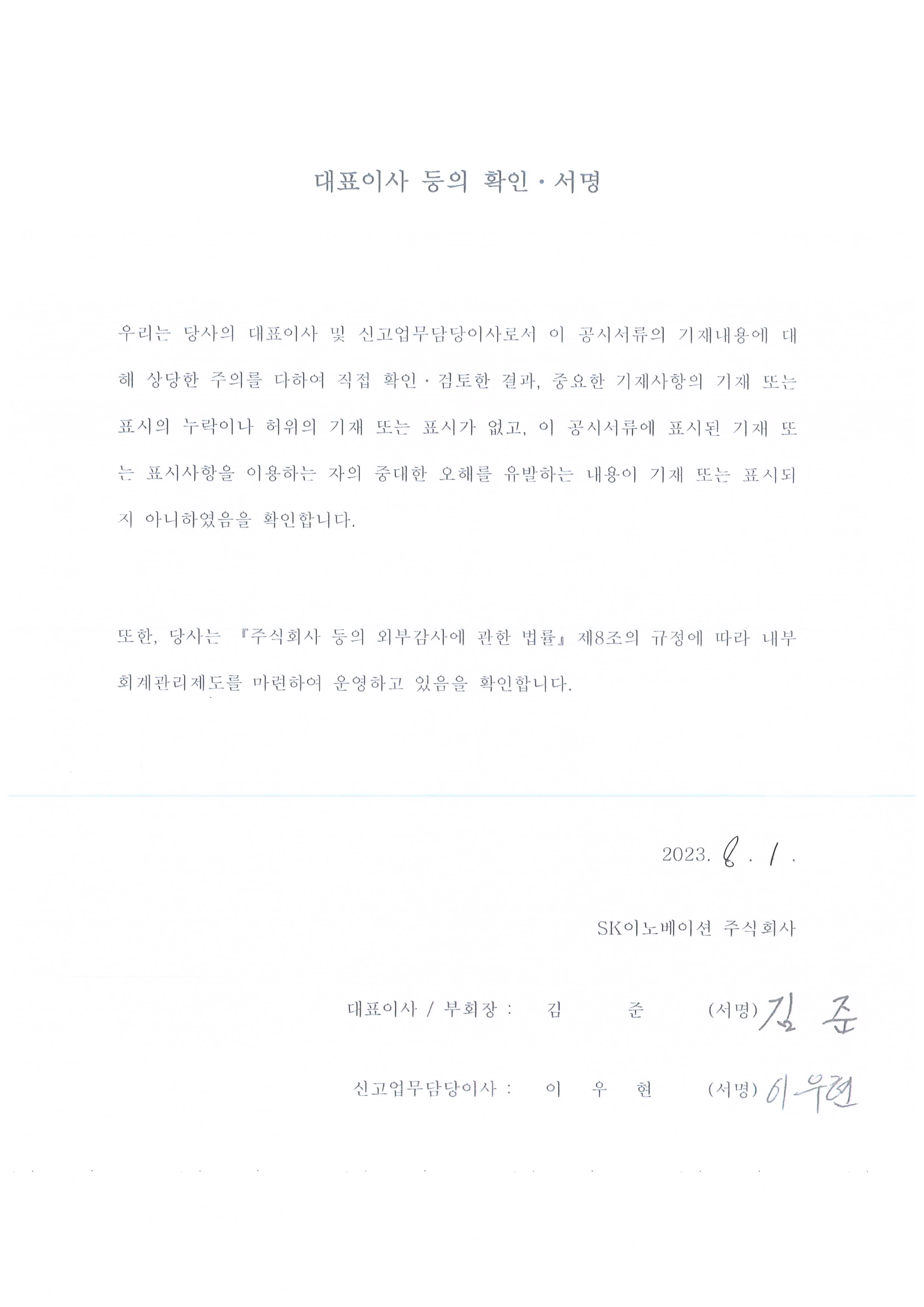 대표이사 등의 확인 · 서명

우리는 당사의 대표이사 및 신고업무담당이사로서 이 공시서류의 기재내용에 대해 상당한 주의를 다하여 직접 확인 · 검토한 결과, 중요한 기재사항의 기재 또는 표시의 누락이나 허위의 기재 또는 표시가 없고, 이 공시서류에 표시된 기재 또는 표시사항을 이용하는 자의 중대한 오해를 유발하는 내용이 기재 또는 표시되지 아니하였음을 확인합니다.

또한, 당사는 『주식회사 등의 외부감사에 관한 법률』 제8조의 규정에 따라 내부회계관리제도를 마련하여 운영하고 있음을 확인합니다.

2023. 8 . 1 .

SK이노베이션 주식회사

대표이사 / 부회장 : 김 준 (서명) 김 준

신고업무담당이사 : 이 우 현 (서명) 이우현